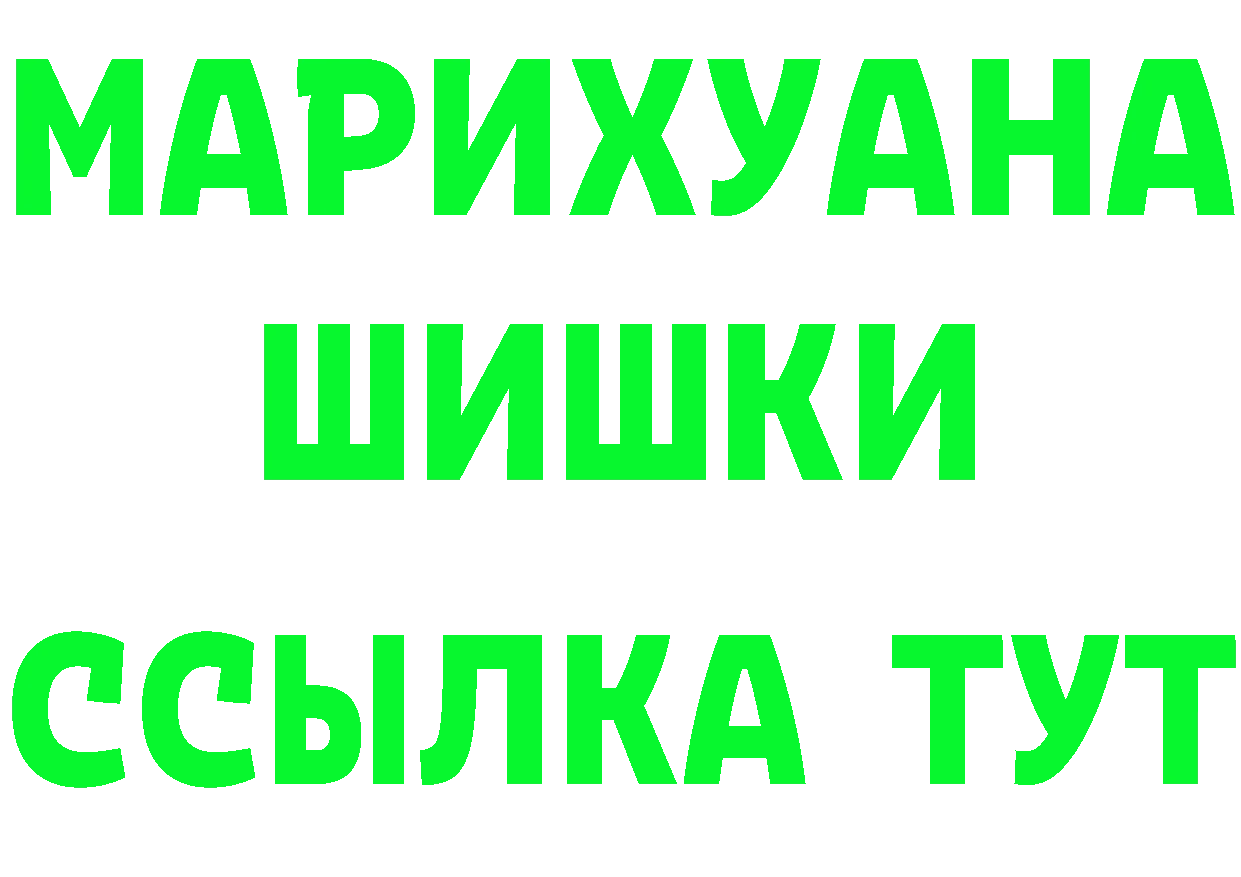 МАРИХУАНА
ШИШКИ
ССЫЛКА ТУТ